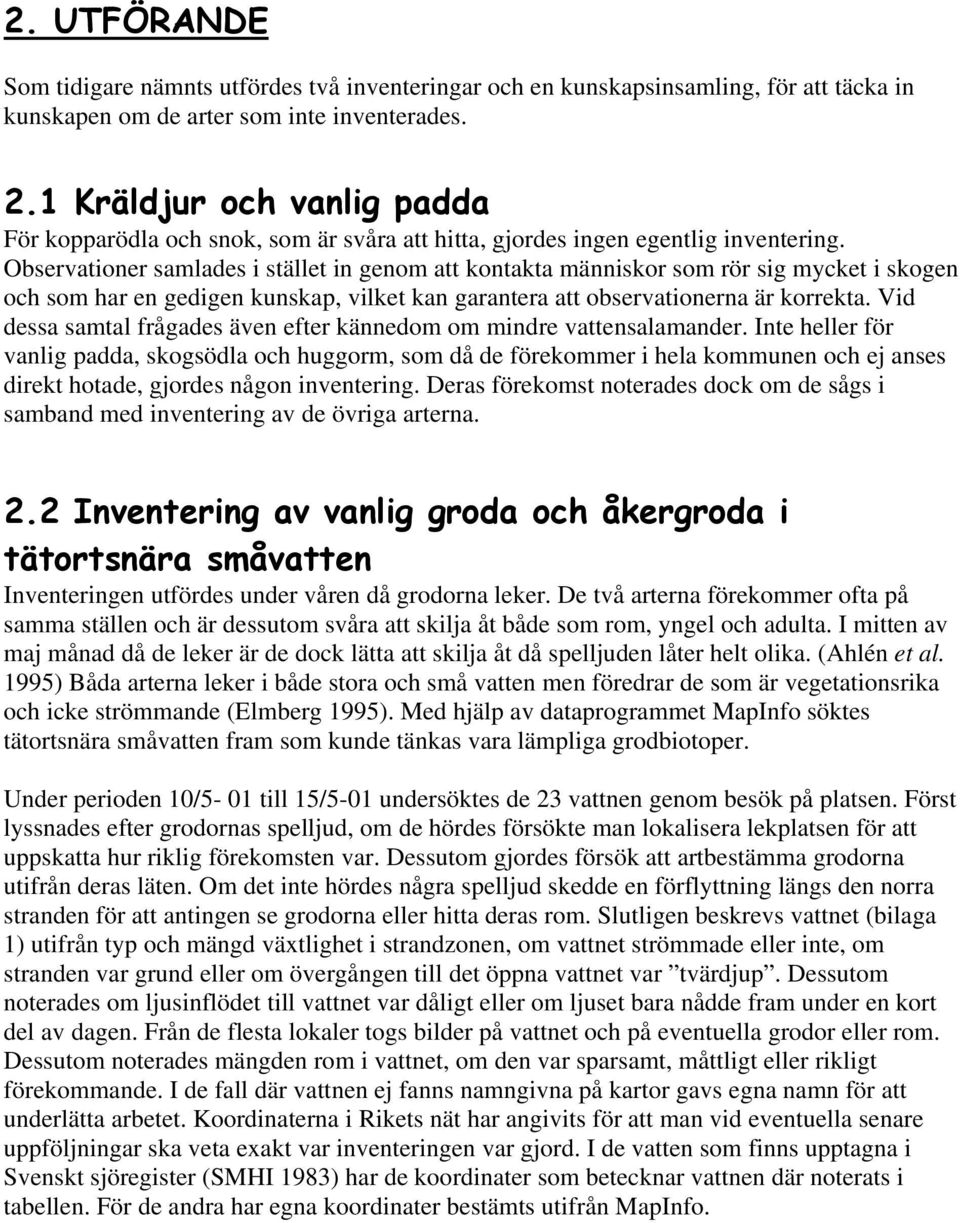 2. UTFÖRANDE

Som tidigare nämnts utfördes två inventeringar och en kunskapsinsamling, för att täcka in kunskapen om de arter som inte inventerades.

2.1 Kräldjur och vanlig padda
För kopparödla och snok, som är svåra att hitta, gjordes ingen egentlig inventering. Observationer samlades i stället in genom att kontakta människor som rör sig mycket i skogen och som har en gedigen kunskap, vilket kan garantera att observationerna är korrekta. Vid dessa samtal frågades även efter kännedom om mindre vattensalamander. Inte heller för vanlig padda, skogsödla och huggorm, som då de förekommer i hela kommunen och ej anses direkt hotade, gjordes någon inventering. Deras förekomst noterades dock om de sågs i samband med inventering av de övriga arterna.

2.2 Inventering av vanlig groda och åkergroda i tätortsnära småvatten
Inventeringen utfördes under våren då grodorna leker. De två arterna förekommer ofta på samma ställen och är dessutom svåra att skilja åt både som rom, yngel och adulta. I mitten av maj månad då de leker är de dock lätta att skilja åt då spelljuden låter helt olika. (Ahlén et al. 1995) Båda arterna leker i både stora och små vatten men föredrar de som är vegetationsrika och icke strömmande (Elmberg 1995). Med hjälp av dataprogrammet MapInfo söktes tätortsnära småvatten fram som kunde tänkas vara lämpliga grodbiotoper.

Under perioden 10/5- 01 till 15/5-01 undersöktes de 23 vattnen genom besök på platsen. Först lyssnades efter grodornas spelljud, om de hördes försökte man lokalisera lekplatsen för att uppskatta hur riklig förekomsten var. Dessutom gjordes försök att artbestämma grodorna utifrån deras läten. Om det inte hördes några spelljud skedde en förflyttning längs den norra stranden för att antingen se grodorna eller hitta deras rom. Slutligen beskrevs vattnet (bilaga 1) utifrån typ och mängd växtlighet i strandzonen, om vattnet strömmade eller inte, om stranden var grund eller om övergången till det öppna vattnet var ”tvärdjup”. Dessutom noterades om ljusinflödet till vattnet var dåligt eller om ljuset bara nådde fram under en kort del av dagen. Från de flesta lokaler togs bilder på vattnet och på eventuella grodor eller rom. Dessutom noterades mängden rom i vattnet, om den var sparsamt, måttligt eller rikligt förekommande. I de fall där vattnen ej fanns namngivna på kartor gavs egna namn för att underlätta arbetet. Koordinaterna i Rikets nät har angivits för att man vid eventuella senare uppföljningar ska veta exakt var inventeringen var gjord. I de vatten som finns upptagna i Svenskt sjöregister (SMHI 1983) har de koordinater som betecknar vattnen där noterats i tabellen. För de andra har egna koordinater bestämts utifrån MapInfo.